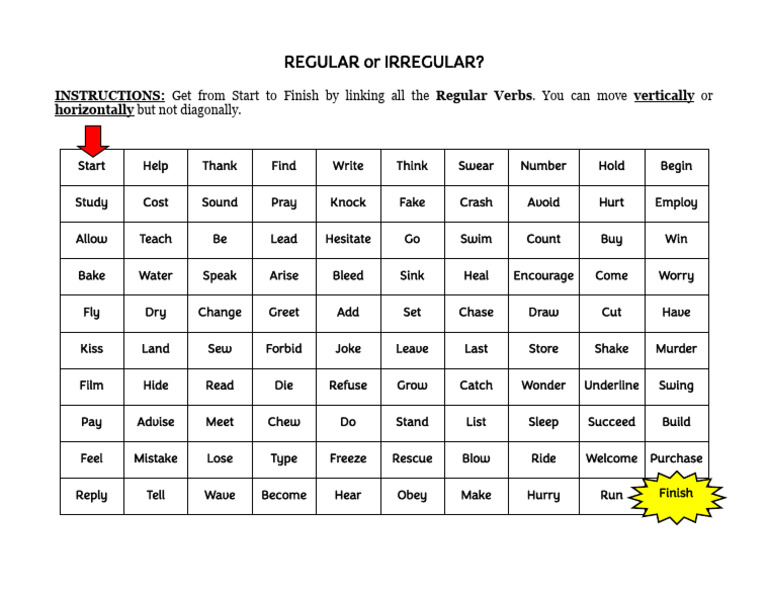 REGULAR or IRREGULAR?

INSTRUCTIONS: Get from Start to Finish by linking all the Regular Verbs. You can move vertically or horizontally but not diagonally.

| Start | Help | Thank | Find | Write | Think | Swear | Number | Hold | Begin |
|---|---|---|---|---|---|---|---|---|---|
| Study | Cost | Sound | Pray | Knock | Fake | Crash | Avoid | Hurt | Employ |
| Allow | Teach | Be | Lead | Hesitate | Go | Swim | Count | Buy | Win |
| Bake | Water | Speak | Arise | Bleed | Sink | Heal | Encourage | Come | Worry |
| Fly | Dry | Change | Greet | Add | Set | Chase | Draw | Cut | Have |
| Kiss | Land | Sew | Forbid | Joke | Leave | Last | Store | Shake | Murder |
| Film | Hide | Read | Die | Refuse | Grow | Catch | Wonder | Underline | Swing |
| Pay | Advise | Meet | Chew | Do | Stand | List | Sleep | Succeed | Build |
| Feel | Mistake | Lose | Type | Freeze | Rescue | Blow | Ride | Welcome | Purchase |
| Reply | Tell | Wave | Become | Hear | Obey | Make | Hurry | Run | Finish |